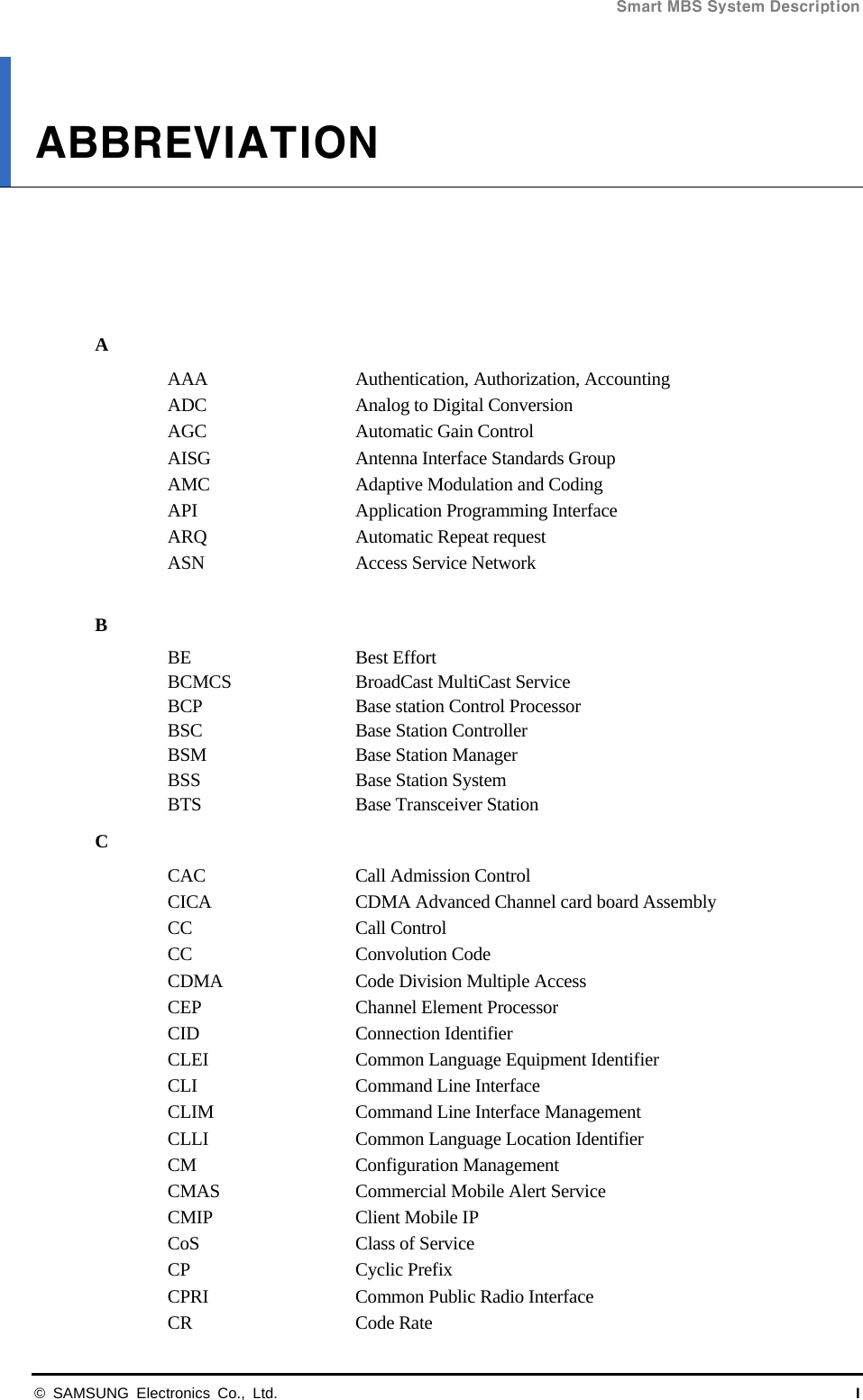 Smart MBS System Description

ABBREVIATION

A

| | |
|---|---|
| AAA | Authentication, Authorization, Accounting |
| ADC | Analog to Digital Conversion |
| AGC | Automatic Gain Control |
| AISG | Antenna Interface Standards Group |
| AMC | Adaptive Modulation and Coding |
| API | Application Programming Interface |
| ARQ | Automatic Repeat request |
| ASN | Access Service Network |

B

| | |
|---|---|
| BE | Best Effort |
| BCMCS | BroadCast MultiCast Service |
| BCP | Base station Control Processor |
| BSC | Base Station Controller |
| BSM | Base Station Manager |
| BSS | Base Station System |
| BTS | Base Transceiver Station |

C

| | |
|---|---|
| CAC | Call Admission Control |
| CICA | CDMA Advanced Channel card board Assembly |
| CC | Call Control |
| CC | Convolution Code |
| CDMA | Code Division Multiple Access |
| CEP | Channel Element Processor |
| CID | Connection Identifier |
| CLEI | Common Language Equipment Identifier |
| CLI | Command Line Interface |
| CLIM | Command Line Interface Management |
| CLLI | Common Language Location Identifier |
| CM | Configuration Management |
| CMAS | Commercial Mobile Alert Service |
| CMIP | Client Mobile IP |
| CoS | Class of Service |
| CP | Cyclic Prefix |
| CPRI | Common Public Radio Interface |
| CR | Code Rate |

© SAMSUNG Electronics Co., Ltd. I